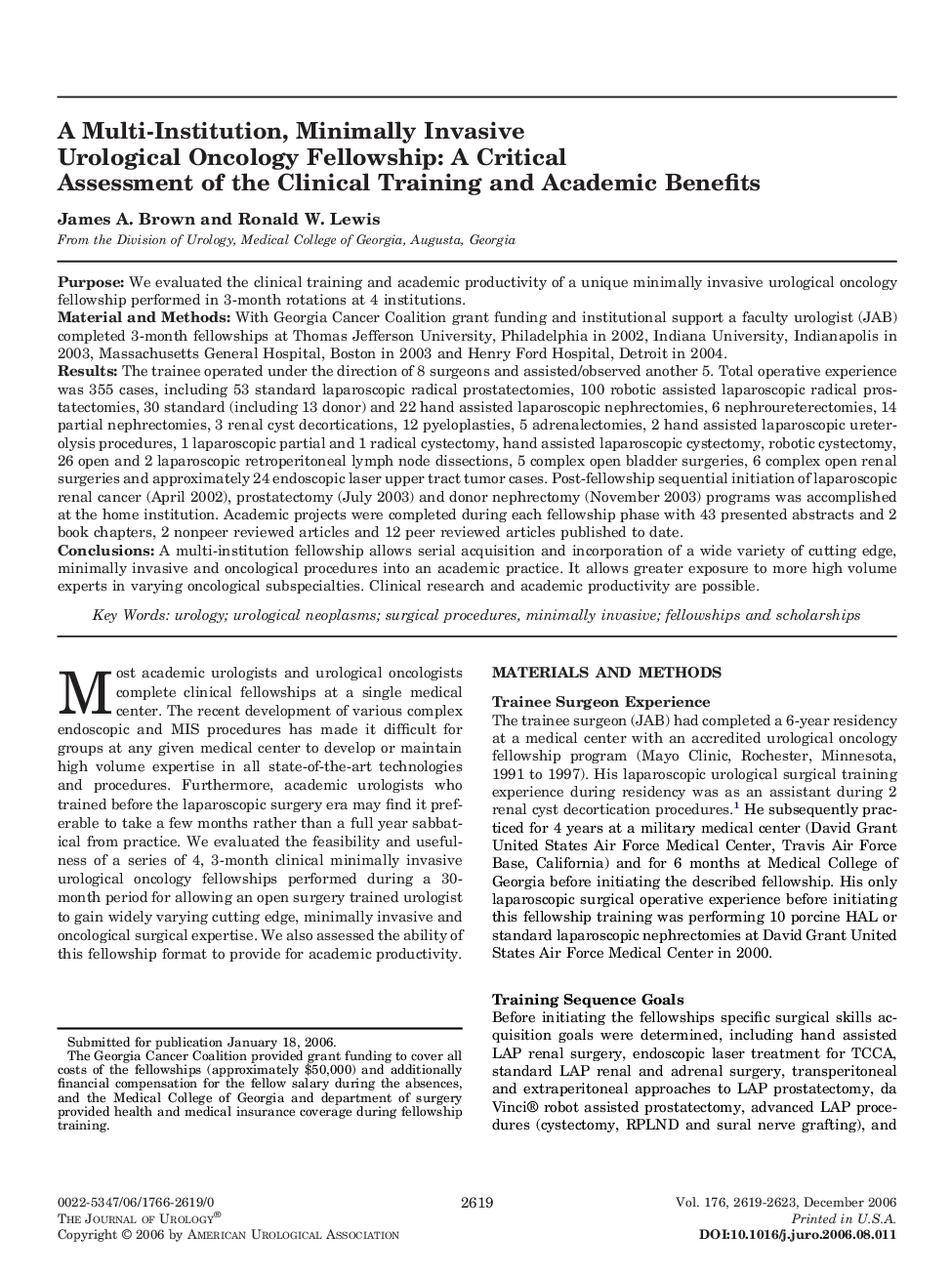 A Multi-Institution, Minimally Invasive Urological Oncology Fellowship: A Critical Assessment of the Clinical Training and Academic Benefits

James A. Brown and Ronald W. Lewis

From the Division of Urology, Medical College of Georgia, Augusta, Georgia

Purpose: We evaluated the clinical training and academic productivity of a unique minimally invasive urological oncology fellowship performed in 3-month rotations at 4 institutions.
Material and Methods: With Georgia Cancer Coalition grant funding and institutional support a faculty urologist (JAB) completed 3-month fellowships at Thomas Jefferson University, Philadelphia in 2002, Indiana University, Indianapolis in 2003, Massachusetts General Hospital, Boston in 2003 and Henry Ford Hospital, Detroit in 2004.
Results: The trainee operated under the direction of 8 surgeons and assisted/observed another 5. Total operative experience was 355 cases, including 53 standard laparoscopic radical prostatectomies, 100 robotic assisted laparoscopic radical prostatectomies, 30 standard (including 13 donor) and 22 hand assisted laparoscopic nephrectomies, 6 nephroureterectomies, 14 partial nephrectomies, 3 renal cyst decortications, 12 pyeloplasties, 5 adrenalectomies, 2 hand assisted laparoscopic ureterolysis procedures, 1 laparoscopic partial and 1 radical cystectomy, hand assisted laparoscopic cystectomy, robotic cystectomy, 26 open and 2 laparoscopic retroperitoneal lymph node dissections, 5 complex open bladder surgeries, 6 complex open renal surgeries and approximately 24 endoscopic laser upper tract tumor cases. Post-fellowship sequential initiation of laparoscopic renal cancer (April 2002), prostatectomy (July 2003) and donor nephrectomy (November 2003) programs was accomplished at the home institution. Academic projects were completed during each fellowship phase with 43 presented abstracts and 2 book chapters, 2 nonpeer reviewed articles and 12 peer reviewed articles published to date.
Conclusions: A multi-institution fellowship allows serial acquisition and incorporation of a wide variety of cutting edge, minimally invasive and oncological procedures into an academic practice. It allows greater exposure to more high volume experts in varying oncological subspecialties. Clinical research and academic productivity are possible.

Key Words: urology; urological neoplasms; surgical procedures, minimally invasive; fellowships and scholarships

Most academic urologists and urological oncologists complete clinical fellowships at a single medical center. The recent development of various complex endoscopic and MIS procedures has made it difficult for groups at any given medical center to develop or maintain high volume expertise in all state-of-the-art technologies and procedures. Furthermore, academic urologists who trained before the laparoscopic surgery era may find it preferable to take a few months rather than a full year sabbatical from practice. We evaluated the feasibility and usefulness of a series of 4, 3-month clinical minimally invasive urological oncology fellowships performed during a 30-month period for allowing an open surgery trained urologist to gain widely varying cutting edge, minimally invasive and oncological surgical expertise. We also assessed the ability of this fellowship format to provide for academic productivity.

Submitted for publication January 18, 2006.
The Georgia Cancer Coalition provided grant funding to cover all costs of the fellowships (approximately $50,000) and additionally financial compensation for the fellow salary during the absences, and the Medical College of Georgia and department of surgery provided health and medical insurance coverage during fellowship training.

MATERIALS AND METHODS

Trainee Surgeon Experience
The trainee surgeon (JAB) had completed a 6-year residency at a medical center with an accredited urological oncology fellowship program (Mayo Clinic, Rochester, Minnesota, 1991 to 1997). His laparoscopic urological surgical training experience during residency was as an assistant during 2 renal cyst decortication procedures.$^1$ He subsequently practiced for 4 years at a military medical center (David Grant United States Air Force Medical Center, Travis Air Force Base, California) and for 6 months at Medical College of Georgia before initiating the described fellowship. His only laparoscopic surgical operative experience before initiating this fellowship training was performing 10 porcine HAL or standard laparoscopic nephrectomies at David Grant United States Air Force Medical Center in 2000.

Training Sequence Goals
Before initiating the fellowships specific surgical skills acquisition goals were determined, including hand assisted LAP renal surgery, endoscopic laser treatment for TCCA, standard LAP renal and adrenal surgery, transperitoneal and extraperitoneal approaches to LAP prostatectomy, da Vinci® robot assisted prostatectomy, advanced LAP procedures (cystectomy, RPLND and sural nerve grafting), and

0022-5347/06/1766-2619/0
THE JOURNAL OF UROLOGY®
Copyright © 2006 by AMERICAN UROLOGICAL ASSOCIATION

2619

Vol. 176, 2619-2623, December 2006
Printed in U.S.A.
DOI:10.1016/j.juro.2006.08.011